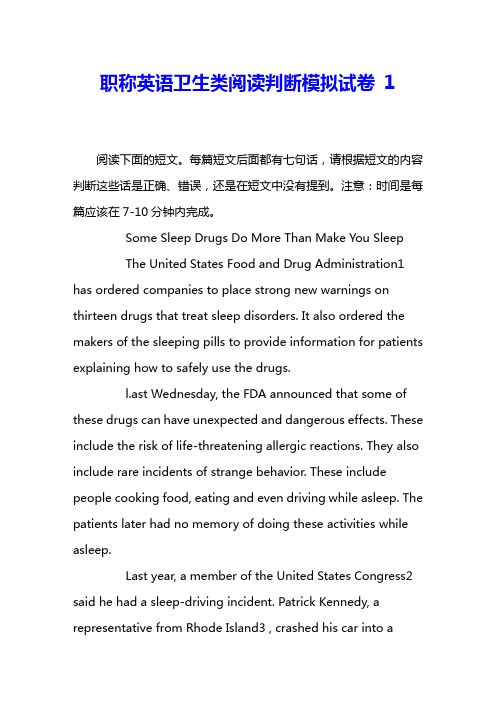 职称英语卫生类阅读判断模拟试卷 1

阅读下面的短文。每篇短文后面都有七句话，请根据短文的内容判断这些话是正确、错误，还是在短文中没有提到。注意：时间是每篇应该在 7-10 分钟内完成。

Some Sleep Drugs Do More Than Make You Sleep

The United States Food and Drug Administration1 has ordered companies to place strong new warnings on thirteen drugs that treat sleep disorders. It also ordered the makers of the sleeping pills to provide information for patients explaining how to safely use the drugs.

l.ast Wednesday, the FDA announced that some of these drugs can have unexpected and dangerous effects. These include the risk of life-threatening allergic reactions. They also include rare incidents of strange behavior. These include people cooking food, eating and even driving while asleep. The patients later had no memory of doing these activities while asleep.

Last year, a member of the United States Congress2 said he had a sleep-driving incident. Patrick Kennedy, a representative from Rhode Island3 , crashed his car into a